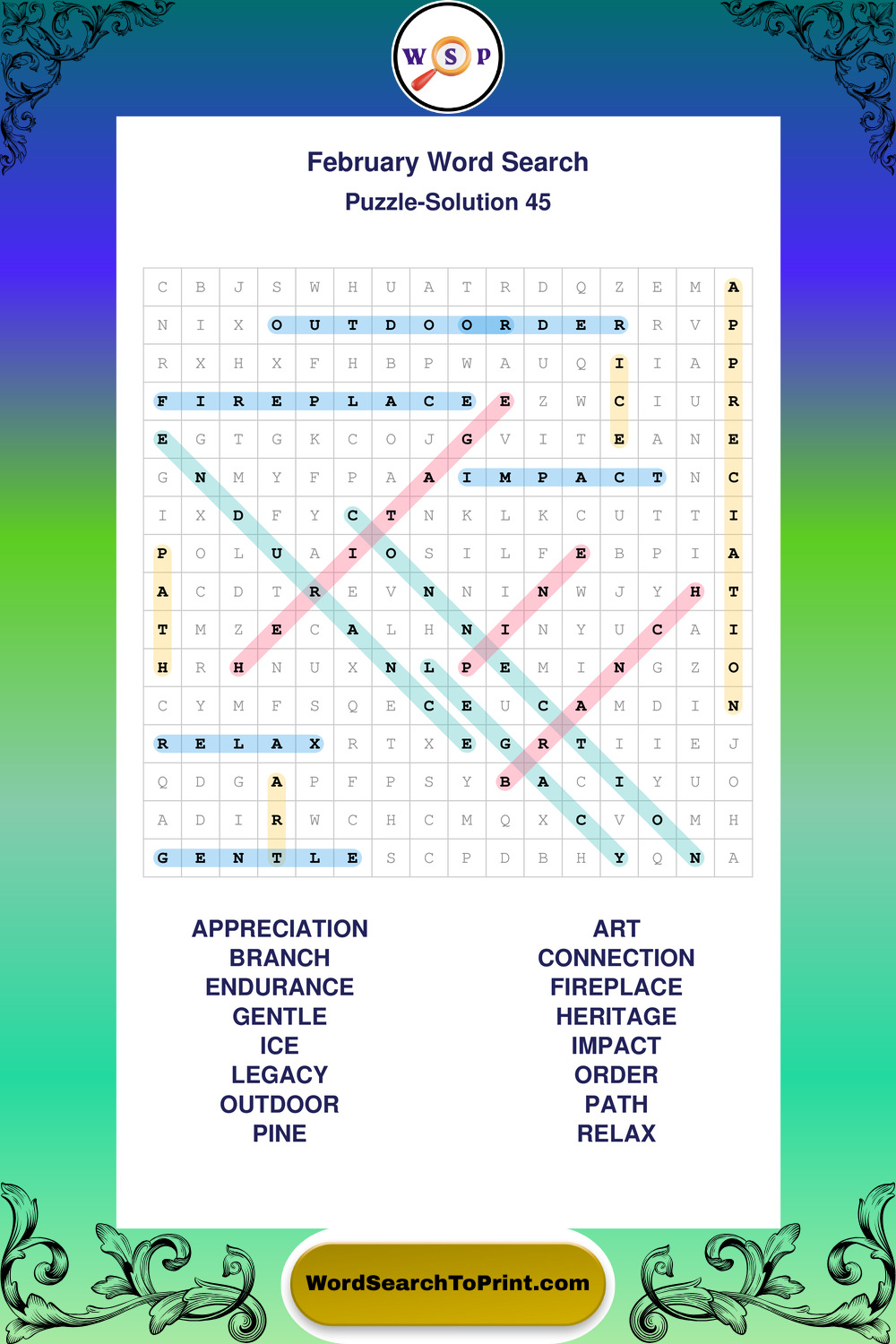 W S P

February Word Search

Puzzle-Solution 45

| C | B | J | S | W | H | U | A | T | R | D | Q | Z | E | M | A |
|---|---|---|---|---|---|---|---|---|---|---|---|---|---|---|---|
| N | I | X | O | U | T | D | O | O | R | D | E | R | R | V | P |
| R | X | H | X | F | H | B | P | W | A | U | Q | I | I | A | P |
| F | I | R | E | P | L | A | C | E | E | Z | W | C | I | U | R |
| E | G | T | G | K | C | O | J | G | V | I | T | E | A | N | E |
| G | N | M | Y | F | P | A | A | I | M | P | A | C | T | N | C |
| I | X | D | F | Y | C | T | N | K | L | K | C | U | T | T | I |
| P | O | L | U | A | I | O | S | I | L | F | E | B | P | I | A |
| A | C | D | T | R | E | V | N | N | I | N | W | J | Y | H | T |
| T | M | Z | E | C | A | L | H | N | I | N | Y | U | C | A | I |
| H | R | H | N | U | X | N | L | P | E | M | I | N | G | Z | O |
| C | Y | M | F | S | Q | E | C | E | U | C | A | M | D | I | N |
| R | E | L | A | X | R | T | X | E | G | R | T | I | I | E | J |
| Q | D | G | A | P | F | P | S | Y | B | A | C | I | Y | U | O |
| A | D | I | R | W | C | H | C | M | Q | X | C | V | O | M | H |
| G | E | N | T | L | E | S | C | P | D | B | H | Y | Q | N | A |

APPRECIATION
BRANCH
ENDURANCE
GENTLE
ICE
LEGACY
OUTDOOR
PINE

ART
CONNECTION
FIREPLACE
HERITAGE
IMPACT
ORDER
PATH
RELAX

WordSearchToPrint.com